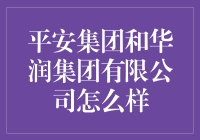 平安集团和华润集团有限公司怎么样